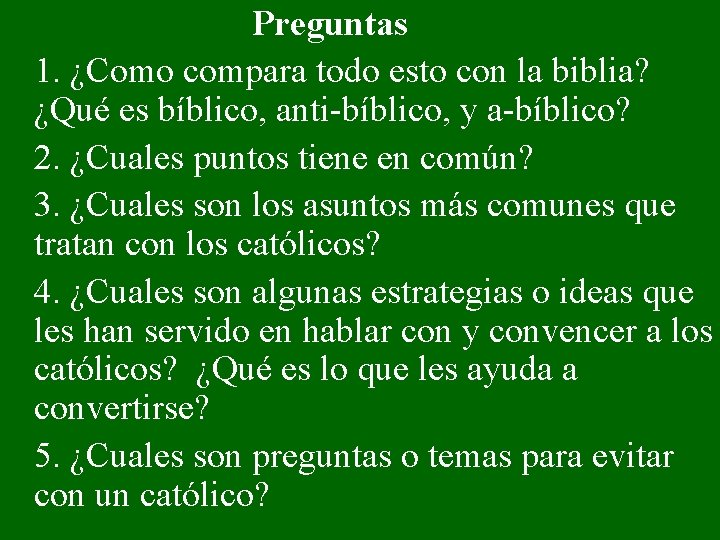 Preguntas

1. ¿Como compara todo esto con la biblia? ¿Qué es bíblico, anti-bíblico, y a-bíblico?

2. ¿Cuales puntos tiene en común?

3. ¿Cuales son los asuntos más comunes que tratan con los católicos?

4. ¿Cuales son algunas estrategias o ideas que les han servido en hablar con y convencer a los católicos? ¿Qué es lo que les ayuda a convertirse?

5. ¿Cuales son preguntas o temas para evitar con un católico?